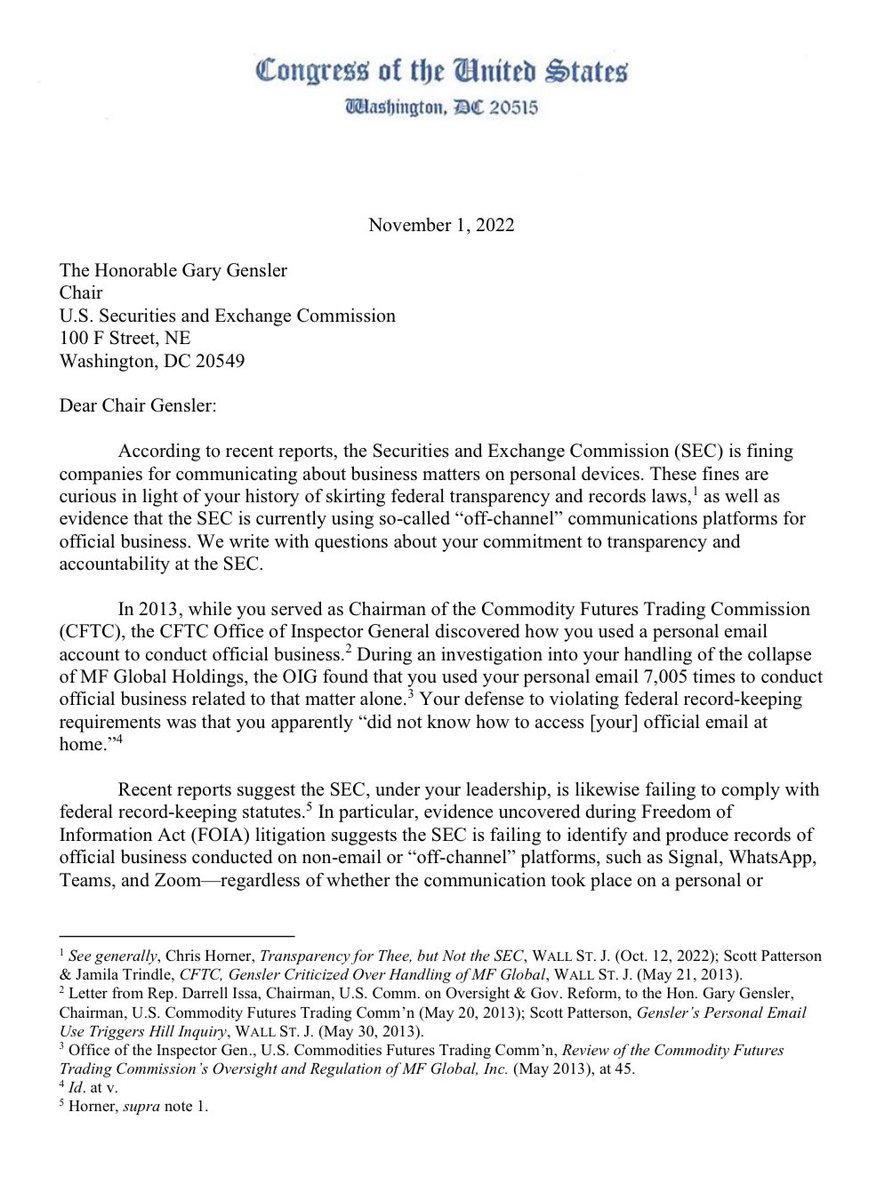 Congress of the United States
Washington, DC 20515

November 1, 2022

The Honorable Gary Gensler
Chair
U.S. Securities and Exchange Commission
100 F Street, NE
Washington, DC 20549

Dear Chair Gensler:

According to recent reports, the Securities and Exchange Commission (SEC) is fining companies for communicating about business matters on personal devices. These fines are curious in light of your history of skirting federal transparency and records laws,$^1$ as well as evidence that the SEC is currently using so-called "off-channel" communications platforms for official business. We write with questions about your commitment to transparency and accountability at the SEC.

In 2013, while you served as Chairman of the Commodity Futures Trading Commission (CFTC), the CFTC Office of Inspector General discovered how you used a personal email account to conduct official business.$^2$ During an investigation into your handling of the collapse of MF Global Holdings, the OIG found that you used your personal email 7,005 times to conduct official business related to that matter alone.$^3$ Your defense to violating federal record-keeping requirements was that you apparently "did not know how to access [your] official email at home."$^4$

Recent reports suggest the SEC, under your leadership, is likewise failing to comply with federal record-keeping statutes.$^5$ In particular, evidence uncovered during Freedom of Information Act (FOIA) litigation suggests the SEC is failing to identify and produce records of official business conducted on non-email or "off-channel" platforms, such as Signal, WhatsApp, Teams, and Zoom—regardless of whether the communication took place on a personal or

$^1$ See generally, Chris Horner, Transparency for Thee, but Not the SEC, WALL ST. J. (Oct. 12, 2022); Scott Patterson & Jamila Trindle, CFTC, Gensler Criticized Over Handling of MF Global, WALL ST. J. (May 21, 2013).
$^2$ Letter from Rep. Darrell Issa, Chairman, U.S. Comm. on Oversight & Gov. Reform, to the Hon. Gary Gensler, Chairman, U.S. Commodity Futures Trading Comm'n (May 20, 2013); Scott Patterson, Gensler's Personal Email Use Triggers Hill Inquiry, WALL ST. J. (May 30, 2013).
$^3$ Office of the Inspector Gen., U.S. Commodities Futures Trading Comm'n, Review of the Commodity Futures Trading Commission's Oversight and Regulation of MF Global, Inc. (May 2013), at 45.
$^4$ Id. at v.
$^5$ Horner, supra note 1.